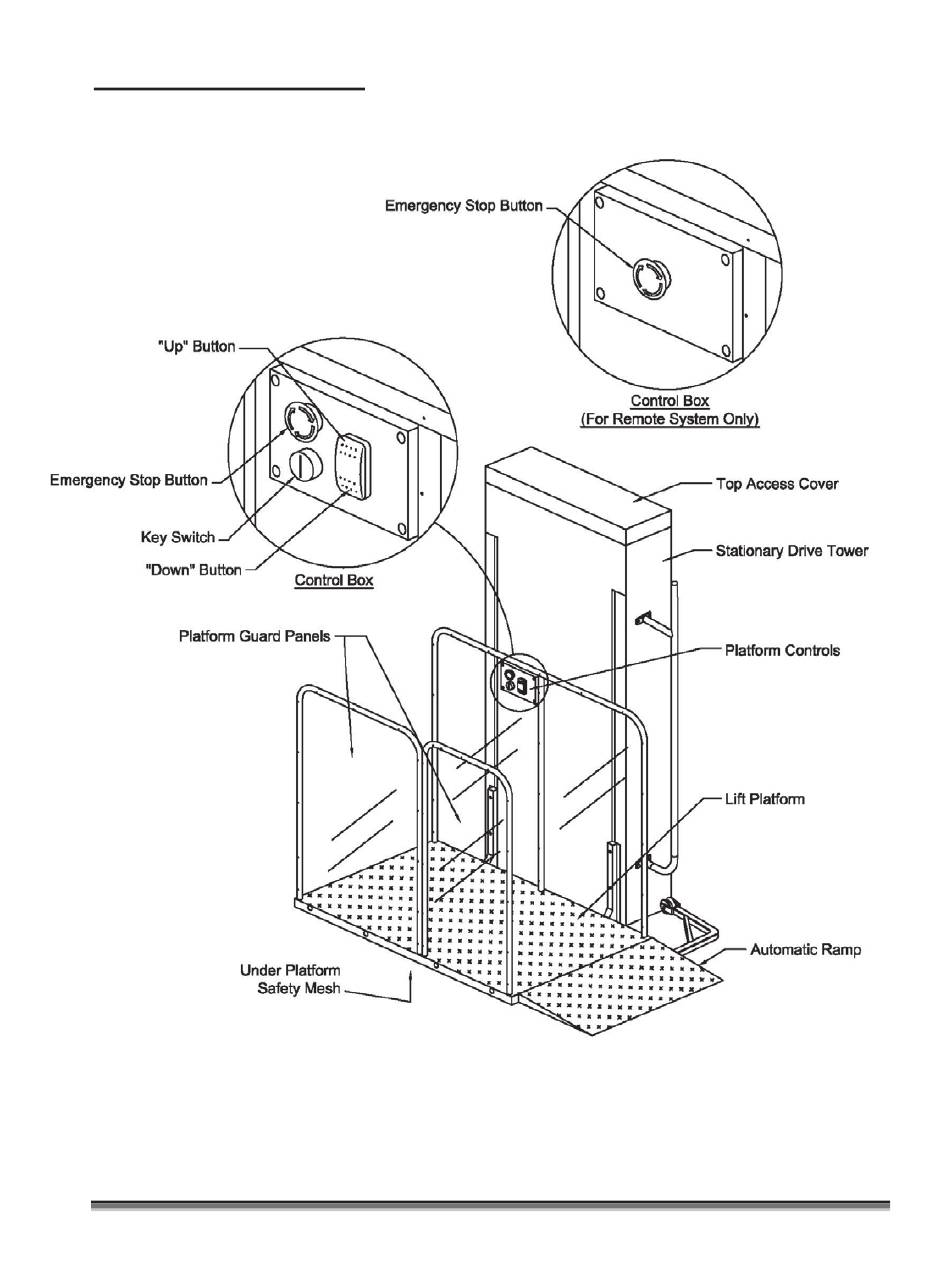 Emergency Stop Button

Control Box
(For Remote System Only)

"Up" Button

Emergency Stop Button

Key Switch

"Down" Button

Control Box

Top Access Cover

Stationary Drive Tower

Platform Guard Panels

Platform Controls

Lift Platform

Automatic Ramp

Under Platform
Safety Mesh